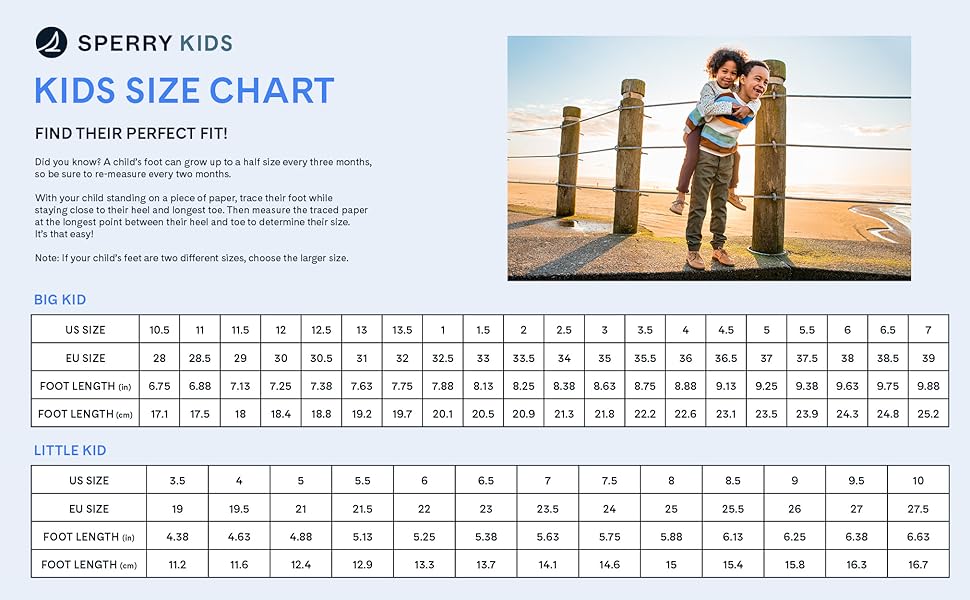 SPERRY KIDS

KIDS SIZE CHART

FIND THEIR PERFECT FIT!

Did you know? A child's foot can grow up to a half size every three months, so be sure to re-measure every two months.

With your child standing on a piece of paper, trace their foot while staying close to their heel and longest toe. Then measure the traced paper at the longest point between their heel and toe to determine their size. It's that easy!

Note: If your child's feet are two different sizes, choose the larger size.

BIG KID

| US SIZE | 10.5 | 11 | 11.5 | 12 | 12.5 | 13 | 13.5 | 1 | 1.5 | 2 | 2.5 | 3 | 3.5 | 4 | 4.5 | 5 | 5.5 | 6 | 6.5 | 7 |
|---|---|---|---|---|---|---|---|---|---|---|---|---|---|---|---|---|---|---|---|---|
| EU SIZE | 28 | 28.5 | 29 | 30 | 30.5 | 31 | 32 | 32.5 | 33 | 33.5 | 34 | 35 | 35.5 | 36 | 36.5 | 37 | 37.5 | 38 | 38.5 | 39 |
| FOOT LENGTH (in) | 6.75 | 6.88 | 7.13 | 7.25 | 7.38 | 7.63 | 7.75 | 7.88 | 8.13 | 8.25 | 8.38 | 8.63 | 8.75 | 8.88 | 9.13 | 9.25 | 9.38 | 9.63 | 9.75 | 9.88 |
| FOOT LENGTH (cm) | 17.1 | 17.5 | 18 | 18.4 | 18.8 | 19.2 | 19.7 | 20.1 | 20.5 | 20.9 | 21.3 | 21.8 | 22.2 | 22.6 | 23.1 | 23.5 | 23.9 | 24.3 | 24.8 | 25.2 |

LITTLE KID

| US SIZE | 3.5 | 4 | 5 | 5.5 | 6 | 6.5 | 7 | 7.5 | 8 | 8.5 | 9 | 9.5 | 10 |
|---|---|---|---|---|---|---|---|---|---|---|---|---|---|
| EU SIZE | 19 | 19.5 | 21 | 21.5 | 22 | 23 | 23.5 | 24 | 25 | 25.5 | 26 | 27 | 27.5 |
| FOOT LENGTH (in) | 4.38 | 4.63 | 4.88 | 5.13 | 5.25 | 5.38 | 5.63 | 5.75 | 5.88 | 6.13 | 6.25 | 6.38 | 6.63 |
| FOOT LENGTH (cm) | 11.2 | 11.6 | 12.4 | 12.9 | 13.3 | 13.7 | 14.1 | 14.6 | 15 | 15.4 | 15.8 | 16.3 | 16.7 |